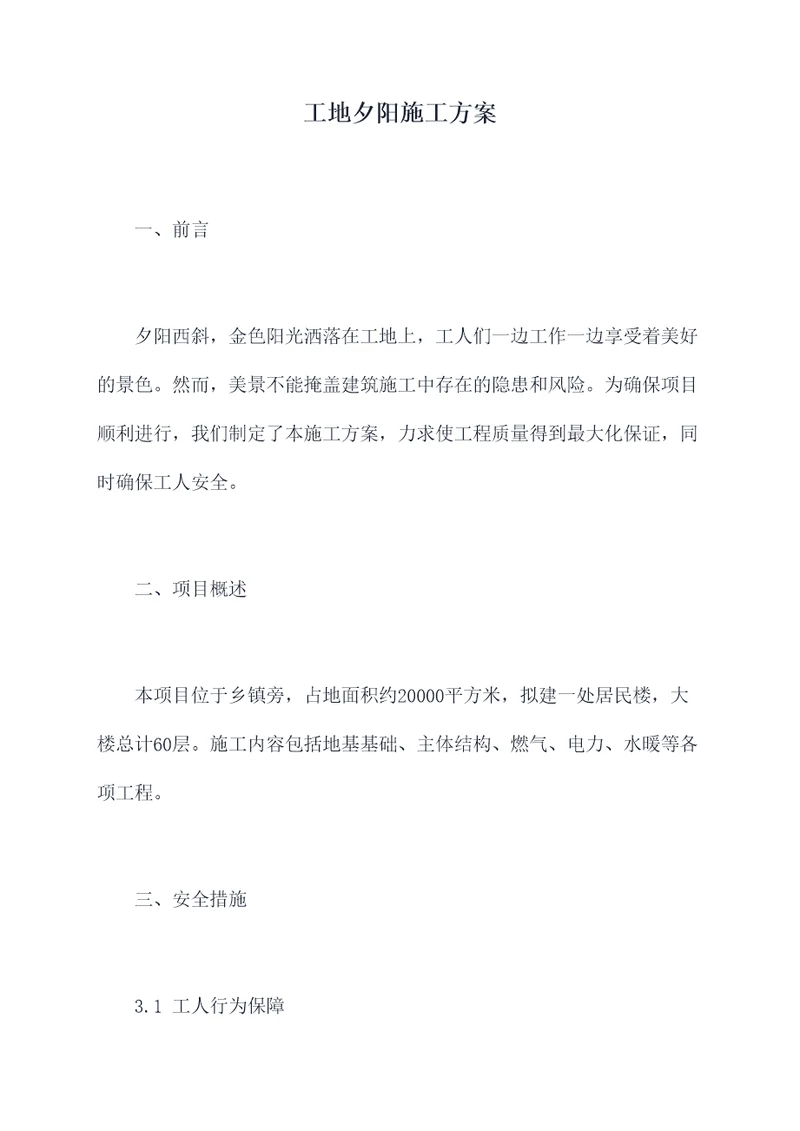 工地夕阳施工方案

一、前言

夕阳西斜，金色阳光洒落在工地上，工人们一边工作一边享受着美好的景色。然而，美景不能掩盖建筑施工中存在的隐患和风险。为确保项目顺利进行，我们制定了本施工方案，力求使工程质量得到最大化保证，同时确保工人安全。

二、项目概述

本项目位于乡镇旁，占地面积约20000平方米，拟建一处居民楼，大楼总计60层。施工内容包括地基基础、主体结构、燃气、电力、水暖等各项工程。

三、安全措施

3.1 工人行为保障